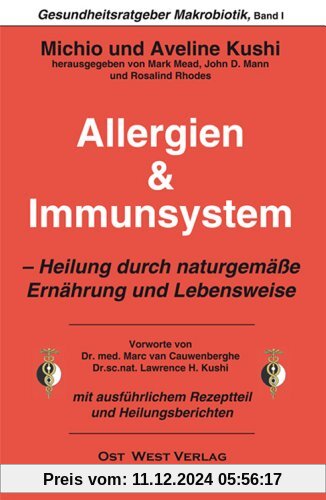 Gesundheitsratgeber Makrobiotik, Band I

Michio und Aveline Kushi
herausgegeben von Mark Mead, John D. Mann und Rosalind Rhodes

Allergien & Immunsystem

– Heilung durch naturgemäße Ernährung und Lebensweise

Vorworte von
Dr. med. Marc van Cauwenberghe
Dr.sc.nat. Lawrence H. Kushi

mit ausführlichem Rezeptteil und Heilungsberichten

OST WEST VERLAG

Preis vom: 11.12.2024 05:56:17